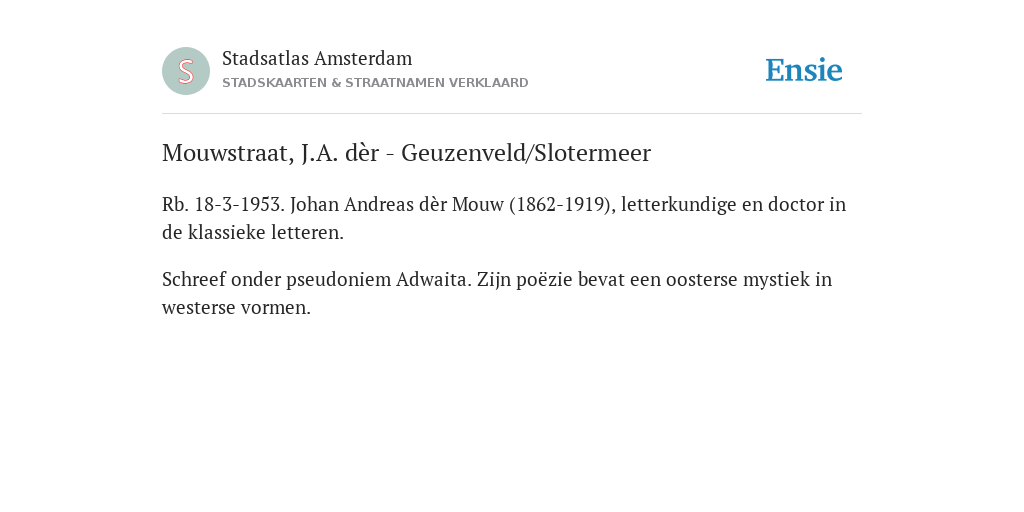 S

Stadsatlas Amsterdam

STADSKAARTEN & STRAATNAMEN VERKLAARD

Ensie

Mouwstraat, J.A. dèr - Geuzenveld/Slotermeer

Rb. 18-3-1953. Johan Andreas dèr Mouw (1862-1919), letterkundige en doctor in de klassieke letteren.

Schreef onder pseudoniem Adwaita. Zijn poëzie bevat een oosterse mystiek in westerse vormen.